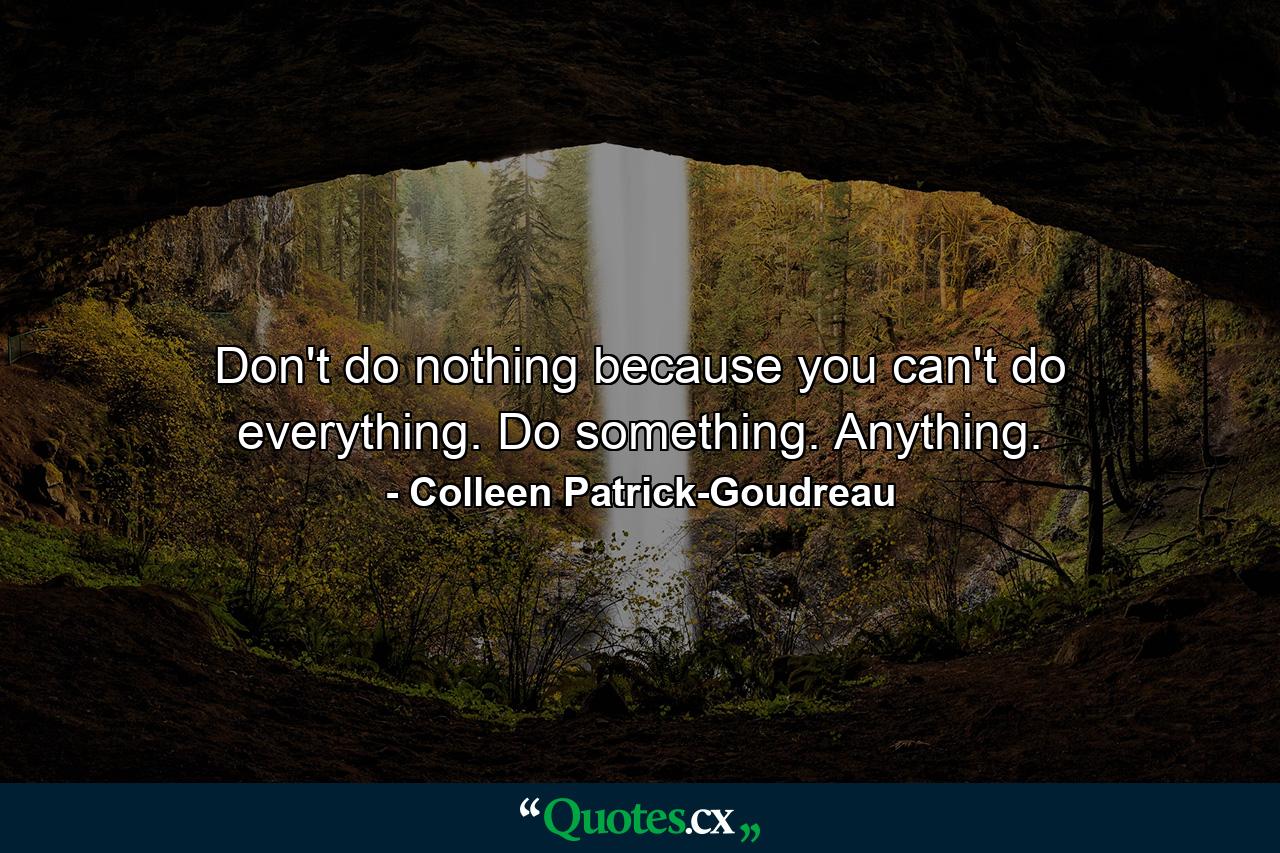 Don't do nothing because you can't do everything. Do something. Anything.
- Colleen Patrick-Goudreau

“Quotes.cx„